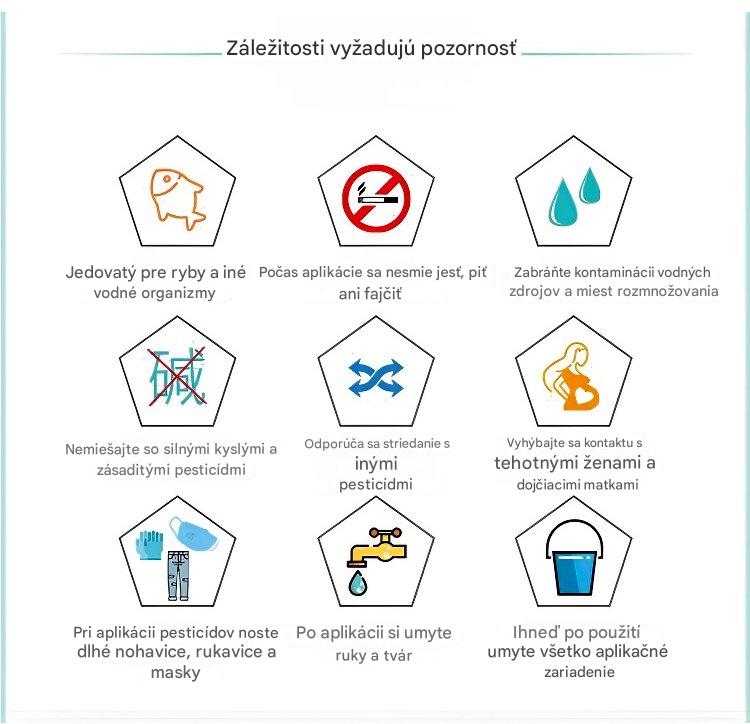 Záležitosti vyžadujú pozornosť

Jedovatý pre ryby a iné vodné organizmy

Počas aplikácie sa nesmie jesť, piť ani fajčiť

Zabráňte kontaminácii vodných zdrojov a miest rozmnožovania

碱

Nemiešajte so silnými kyslými a zásaditými pesticídmi

Odporúča sa striedanie s inými pesticídmi

Vyhýbajte sa kontaktu s tehotnými ženami a dojčiacimi matkami

Pri aplikácii pesticídov noste dlhé nohavice, rukavice a masky

Po aplikácii si umyte ruky a tvár

Ihneď po použití umyte všetko aplikačné zariadenie